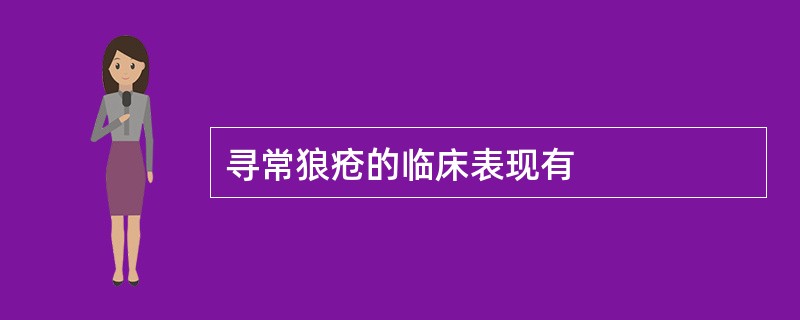 寻常狼疮的临床表现有